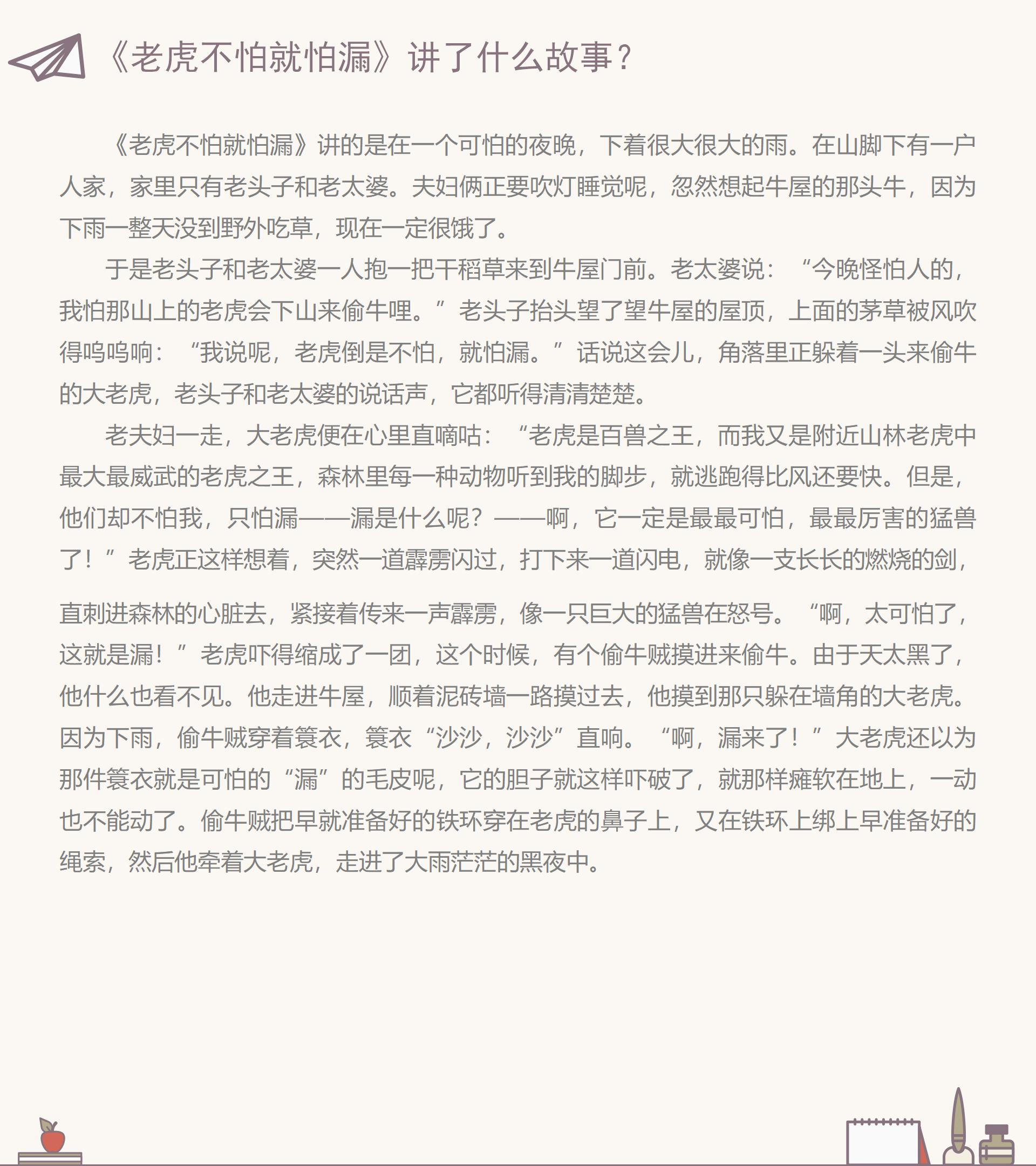 《老虎不怕就怕漏》讲了什么故事？

《老虎不怕就怕漏》讲的是在一个可怕的夜晚，下着很大很大的雨。在山脚下有一户人家，家里只有老头子和老太婆。夫妇俩正要吹灯睡觉呢，忽然想起牛屋的那头牛，因为下雨一整天没到野外吃草，现在一定很饿了。

于是老头子和老太婆一人抱一把干稻草来到牛屋门前。老太婆说：“今晚怪怕人的，我怕那山上的老虎会下山来偷牛哩。”老头子抬头望了望牛屋的屋顶，上面的茅草被风吹得呜呜响：“我说呢，老虎倒是不怕，就怕漏。”话说这会儿，角落里正躲着一头来偷牛的大老虎，老头子和老太婆的说话声，它都听得清清楚楚。

老夫妇一走，大老虎便在心里直嘀咕：“老虎是百兽之王，而我又是附近山林老虎中最大最威武的老虎之王，森林里每一种动物听到我的脚步，就逃跑得比风还要快。但是，他们却不怕我，只怕漏——漏是什么呢？——啊，它一定是最最可怕，最最厉害的猛兽了！”老虎正这样想着，突然一道霹雳闪过，打下来一道闪电，就像一支长长的燃烧的剑，

直刺进森林的心脏去，紧接着传来一声霹雳，像一只巨大的猛兽在怒号。“啊，太可怕了，这就是漏！”老虎吓得缩成了一团，这个时候，有个偷牛贼摸进来偷牛。由于天太黑了，他什么也看不见。他走进牛屋，顺着泥砖墙一路摸过去，他摸到那只躲在墙角的大老虎。因为下雨，偷牛贼穿着簑衣，簑衣“沙沙，沙沙”直响。“啊，漏来了！”大老虎还以为那件簑衣就是可怕的“漏”的毛皮呢，它的胆子就这样吓破了，就那样瘫软在地上，一动也不能动了。偷牛贼把早就准备好的铁环穿在老虎的鼻子上，又在铁环上绑上早准备好的绳索，然后他牵着大老虎，走进了大雨茫茫的黑夜中。